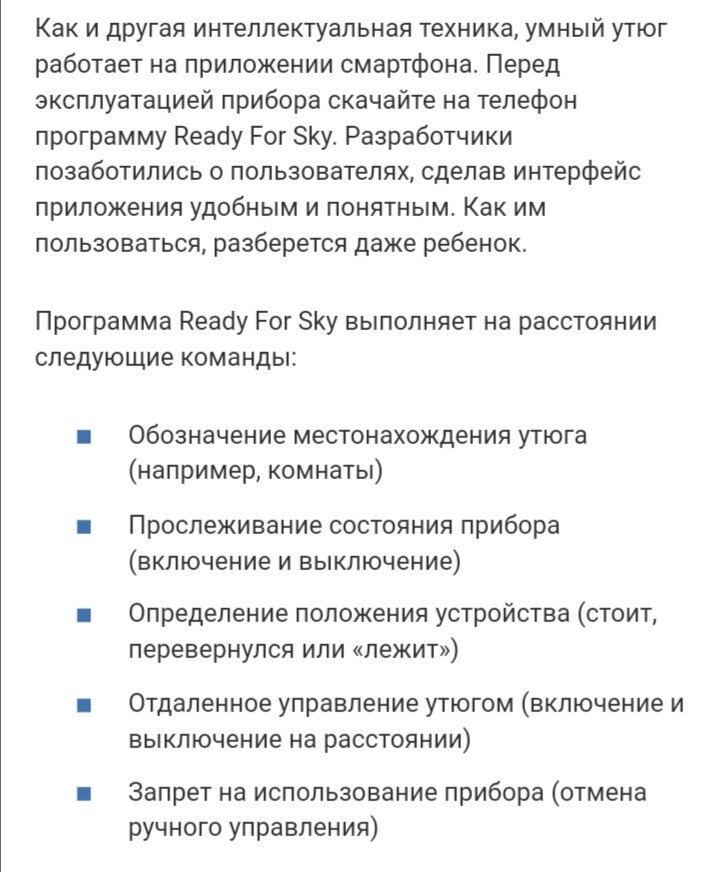 Как и другая интеллектуальная техника, умный утюг работает на приложении смартфона. Перед эксплуатацией прибора скачайте на телефон программу Ready For Sky. Разработчики позаботились о пользователях, сделав интерфейс приложения удобным и понятным. Как им пользоваться, разберется даже ребенок.

Программа Ready For Sky выполняет на расстоянии следующие команды:

- Обозначение местонахождения утюга (например, комнаты)
- Прослеживание состояния прибора (включение и выключение)
- Определение положения устройства (стоит, перевернулся или «лежит»)
- Отдаленное управление утюгом (включение и выключение на расстоянии)
- Запрет на использование прибора (отмена ручного управления)